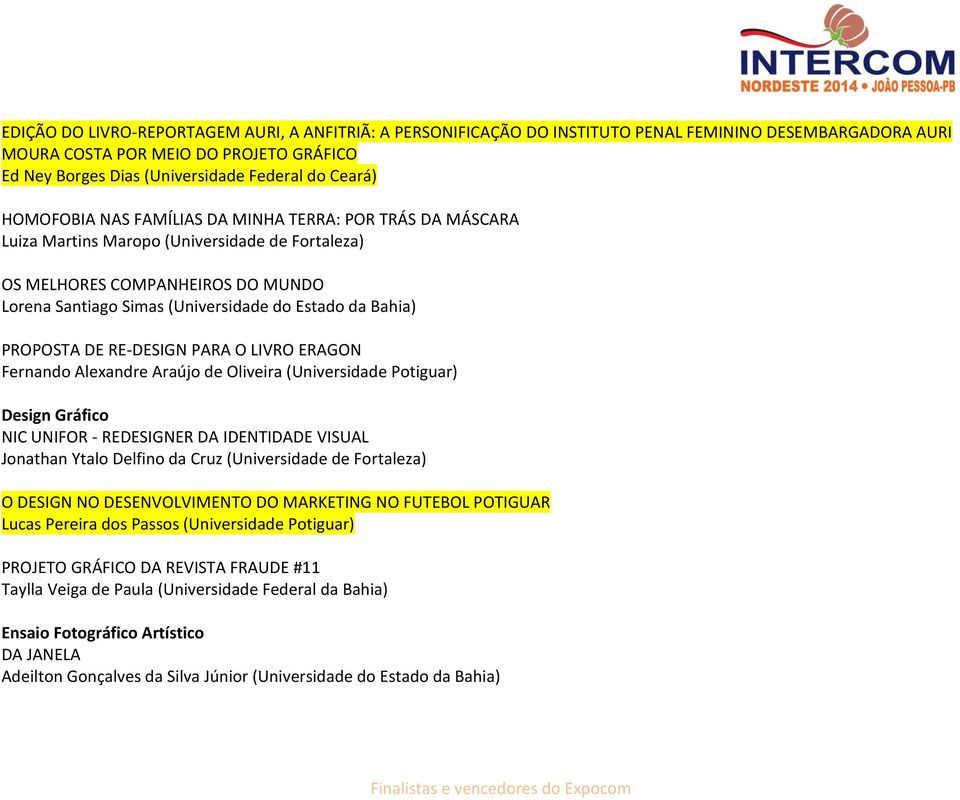 INTERCOM
NORDESTE 2014 • JOÃO PESSOA-PB

EDIÇÃO DO LIVRO-REPORTAGEM AURI, A ANFITRIÃ: A PERSONIFICAÇÃO DO INSTITUTO PENAL FEMININO DESEMBARGADORA AURI MOURA COSTA POR MEIO DO PROJETO GRÁFICO
Ed Ney Borges Dias (Universidade Federal do Ceará)

HOMOFOBIA NAS FAMÍLIAS DA MINHA TERRA: POR TRÁS DA MÁSCARA
Luiza Martins Maropo (Universidade de Fortaleza)

OS MELHORES COMPANHEIROS DO MUNDO
Lorena Santiago Simas (Universidade do Estado da Bahia)

PROPOSTA DE RE-DESIGN PARA O LIVRO ERAGON
Fernando Alexandre Araújo de Oliveira (Universidade Potiguar)

Design Gráfico
NIC UNIFOR - REDESIGNER DA IDENTIDADE VISUAL
Jonathan Ytalo Delfino da Cruz (Universidade de Fortaleza)

O DESIGN NO DESENVOLVIMENTO DO MARKETING NO FUTEBOL POTIGUAR
Lucas Pereira dos Passos (Universidade Potiguar)

PROJETO GRÁFICO DA REVISTA FRAUDE #11
Taylla Veiga de Paula (Universidade Federal da Bahia)

Ensaio Fotográfico Artístico
DA JANELA
Adeilton Gonçalves da Silva Júnior (Universidade do Estado da Bahia)

Finalistas e vencedores do Expocom